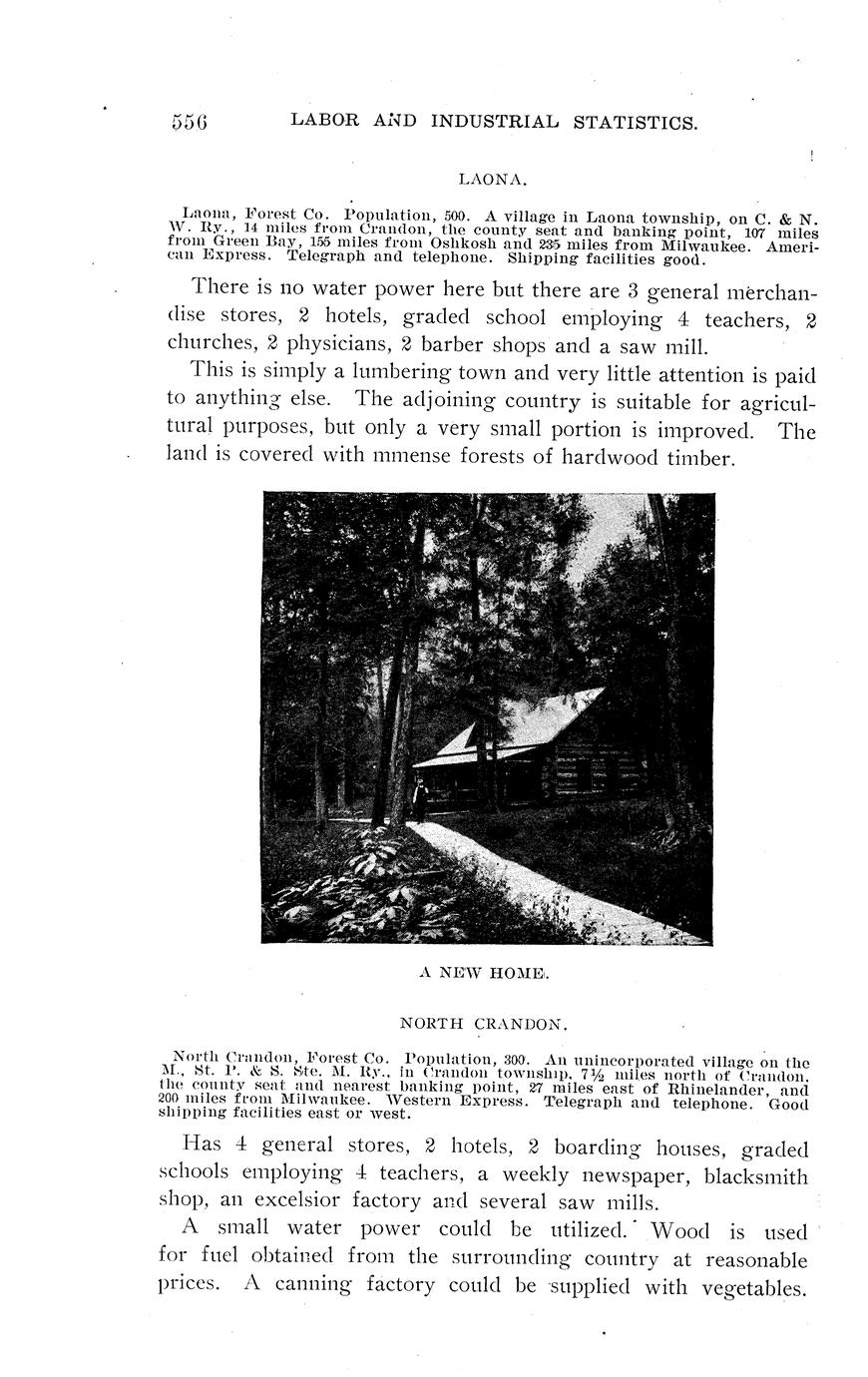 556 LABOR AND INDUSTRIAL STATISTICS.

LAONA.

Laona, Forest Co. Population, 500. A village in Laona township, on C. & N. W. Ry., 14 miles from Crandon, the county seat and banking point, 107 miles from Green Bay, 155 miles from Oshkosh and 235 miles from Milwaukee. American Express. Telegraph and telephone. Shipping facilities good.

There is no water power here but there are 3 general merchandise stores, 2 hotels, graded school employing 4 teachers, 2 churches, 2 physicians, 2 barber shops and a saw mill.

This is simply a lumbering town and very little attention is paid to anything else. The adjoining country is suitable for agricultural purposes, but only a very small portion is improved. The land is covered with mmense forests of hardwood timber.

A NEW HOME.

NORTH CRANDON.

North Crandon, Forest Co. Population, 300. An unincorporated village on the M., St. P. & S. Ste. M. Ry., in Crandon township, 7½ miles north of Crandon, the county seat and nearest banking point, 27 miles east of Rhinelander, and 200 miles from Milwaukee. Western Express. Telegraph and telephone. Good shipping facilities east or west.

Has 4 general stores, 2 hotels, 2 boarding houses, graded schools employing 4 teachers, a weekly newspaper, blacksmith shop, an excelsior factory and several saw mills.

A small water power could be utilized. Wood is used for fuel obtained from the surrounding country at reasonable prices. A canning factory could be supplied with vegetables.